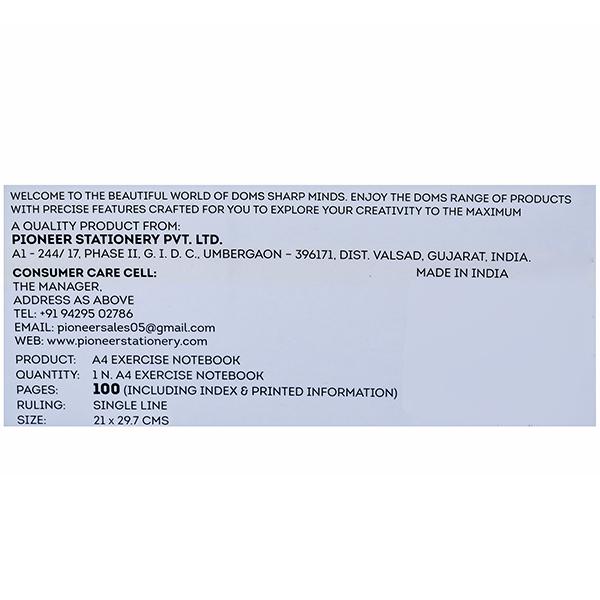 WELCOME TO THE BEAUTIFUL WORLD OF DOMS SHARP MINDS. ENJOY THE DOMS RANGE OF PRODUCTS WITH PRECISE FEATURES CRAFTED FOR YOU TO EXPLORE YOUR CREATIVITY TO THE MAXIMUM

A QUALITY PRODUCT FROM:
PIONEER STATIONERY PVT. LTD.
A1 - 244/ 17, PHASE II, G. I. D. C., UMBERGAON - 396171, DIST. VALSAD, GUJARAT, INDIA.

CONSUMER CARE CELL:
THE MANAGER,
ADDRESS AS ABOVE
TEL: +91 94295 02786
EMAIL: pioneersales05@gmail.com
WEB: www.pioneerstationery.com

MADE IN INDIA

PRODUCT: A4 EXERCISE NOTEBOOK
QUANTITY: 1 N. A4 EXERCISE NOTEBOOK
PAGES: 100 (INCLUDING INDEX & PRINTED INFORMATION)
RULING: SINGLE LINE
SIZE: 21 x 29.7 CMS